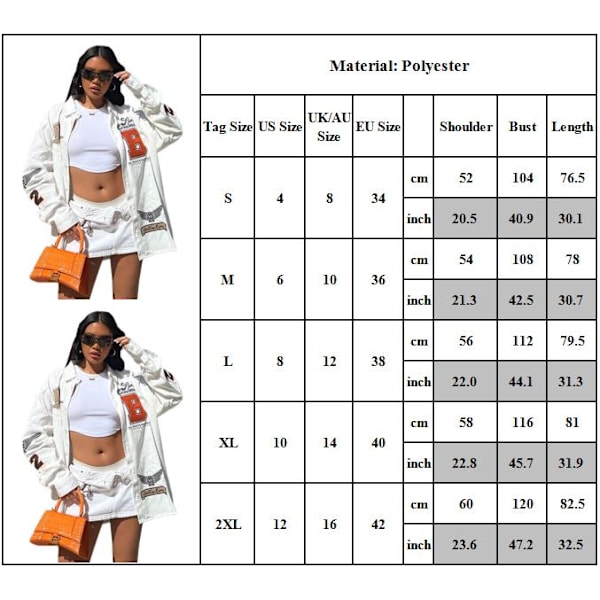 Material: Polyester

| Tag Size | US Size | UK/AU Size | EU Size | | Shoulder | Bust | Length |
|---|---|---|---|---|---|---|---|
| S | 4 | 8 | 34 | cm | 52 | 104 | 76.5 |
| | | | | inch | 20.5 | 40.9 | 30.1 |
| M | 6 | 10 | 36 | cm | 54 | 108 | 78 |
| | | | | inch | 21.3 | 42.5 | 30.7 |
| L | 8 | 12 | 38 | cm | 56 | 112 | 79.5 |
| | | | | inch | 22.0 | 44.1 | 31.3 |
| XL | 10 | 14 | 40 | cm | 58 | 116 | 81 |
| | | | | inch | 22.8 | 45.7 | 31.9 |
| 2XL | 12 | 16 | 42 | cm | 60 | 120 | 82.5 |
| | | | | inch | 23.6 | 47.2 | 32.5 |